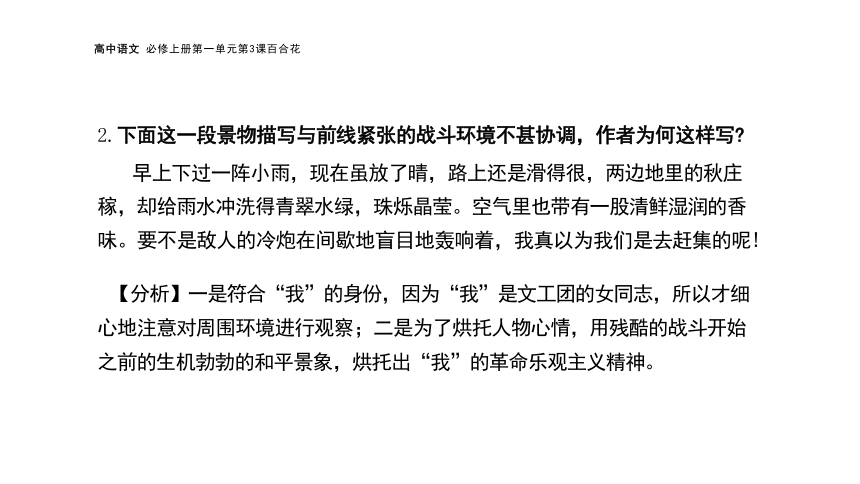 高中语文 必修上册第一单元第3课百合花

2. 下面这一段景物描写与前线紧张的战斗环境不甚协调，作者为何这样写？

早上下过一阵小雨，现在虽放了晴，路上还是滑得很，两边地里的秋庄稼，却给雨水冲洗得青翠水绿，珠烁晶莹。空气里也带有一股清鲜湿润的香味。要不是敌人的冷炮在间歇地盲目地轰响着，我真以为我们是去赶集的呢！

【分析】一是符合“我”的身份，因为“我”是文工团的女同志，所以才细心地注意对周围环境进行观察；二是为了烘托人物心情，用残酷的战斗开始之前的生机勃勃的和平景象，烘托出“我”的革命乐观主义精神。